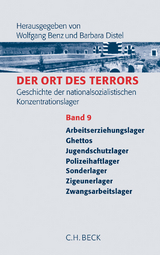 Herausgegeben von
Wolfgang Benz und Barbara Distel

DER ORT DES TERRORS
Geschichte der nationalsozialistischen Konzentrationslager

Band 9

Arbeitserziehungslager
Ghettos
Jugendschutzlager
Polizeihaftlager
Sonderlager
Zigeunerlager
Zwangsarbeitslager

C.H.BECK